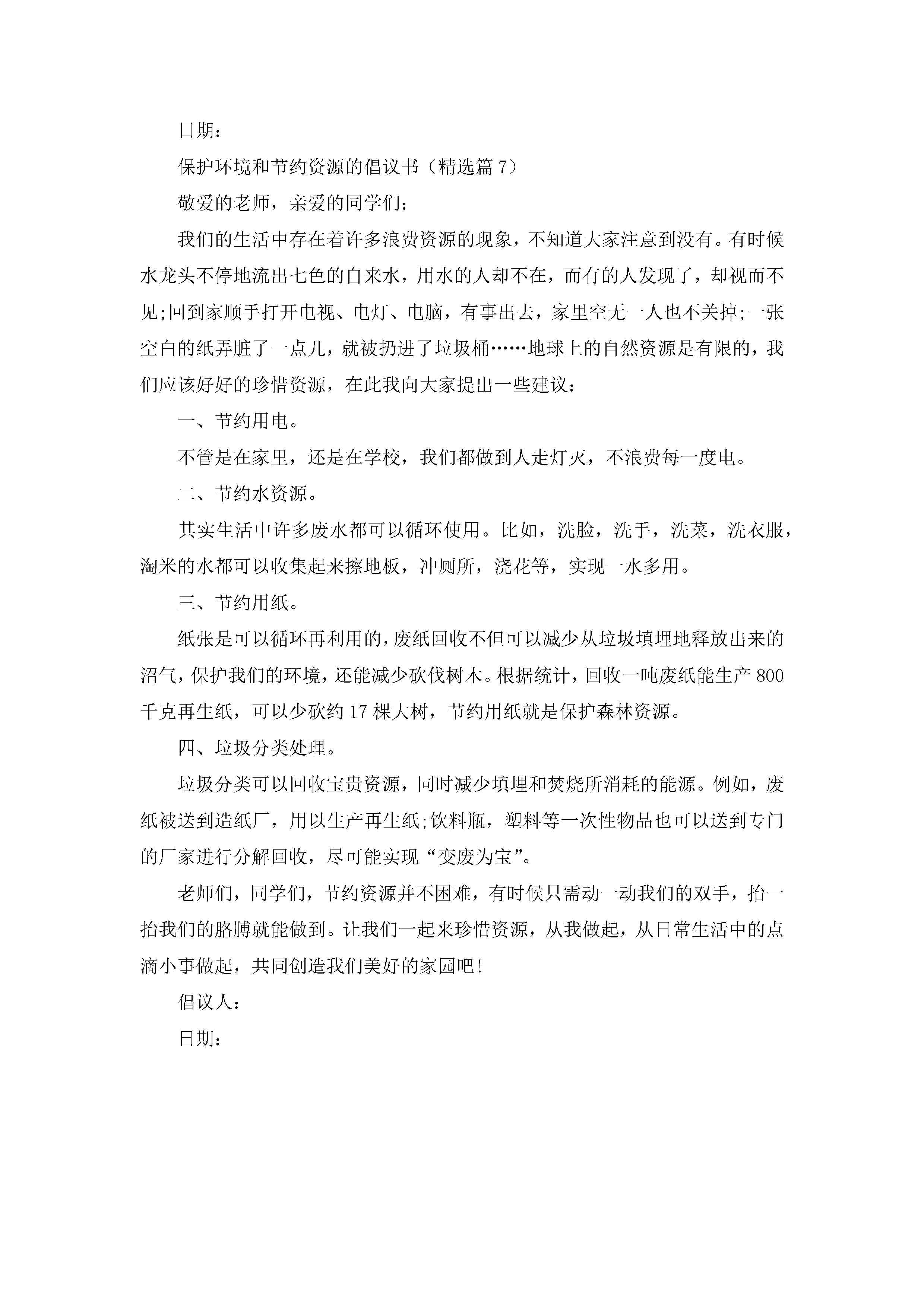 日期：

保护环境和节约资源的倡议书（精选篇 7）

敬爱的老师，亲爱的同学们：

我们的生活中存在着许多浪费资源的现象，不知道大家注意到没有。有时候水龙头不停地流出七色的自来水，用水的人却不在，而有的人发现了，却视而不见;回到家顺手打开电视、电灯、电脑，有事出去，家里空无一人也不关掉;一张空白的纸弄脏了一点儿，就被扔进了垃圾桶……地球上的自然资源是有限的，我们应该好好的珍惜资源，在此我向大家提出一些建议：

一、节约用电。

不管是在家里，还是在学校，我们都做到人走灯灭，不浪费每一度电。

二、节约水资源。

其实生活中许多废水都可以循环使用。比如，洗脸，洗手，洗菜，洗衣服，淘米的水都可以收集起来擦地板，冲厕所，浇花等，实现一水多用。

三、节约用纸。

纸张是可以循环再利用的，废纸回收不但可以减少从垃圾填埋地释放出来的沼气，保护我们的环境，还能减少砍伐树木。根据统计，回收一吨废纸能生产 800 千克再生纸，可以少砍约 17 棵大树，节约用纸就是保护森林资源。

四、垃圾分类处理。

垃圾分类可以回收宝贵资源，同时减少填埋和焚烧所消耗的能源。例如，废纸被送到造纸厂，用以生产再生纸;饮料瓶，塑料等一次性物品也可以送到专门的厂家进行分解回收，尽可能实现“变废为宝”。

老师们，同学们，节约资源并不困难，有时候只需动一动我们的双手，抬一抬我们的胳膊就能做到。让我们一起来珍惜资源，从我做起，从日常生活中的点滴小事做起，共同创造我们美好的家园吧！

倡议人：

日期：